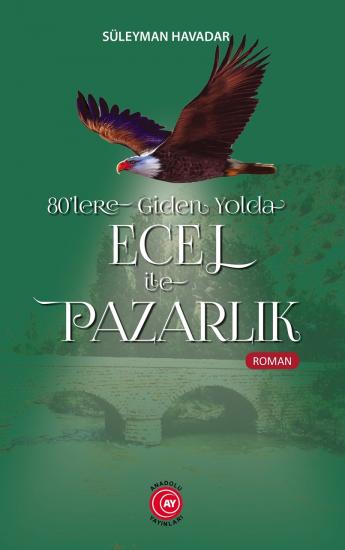 SÜLEYMAN HAVADAR

80'lere Giden Yolda
ECEL
ile
PAZARLIK

ROMAN

ANADOLU
AY
YAYINLARI